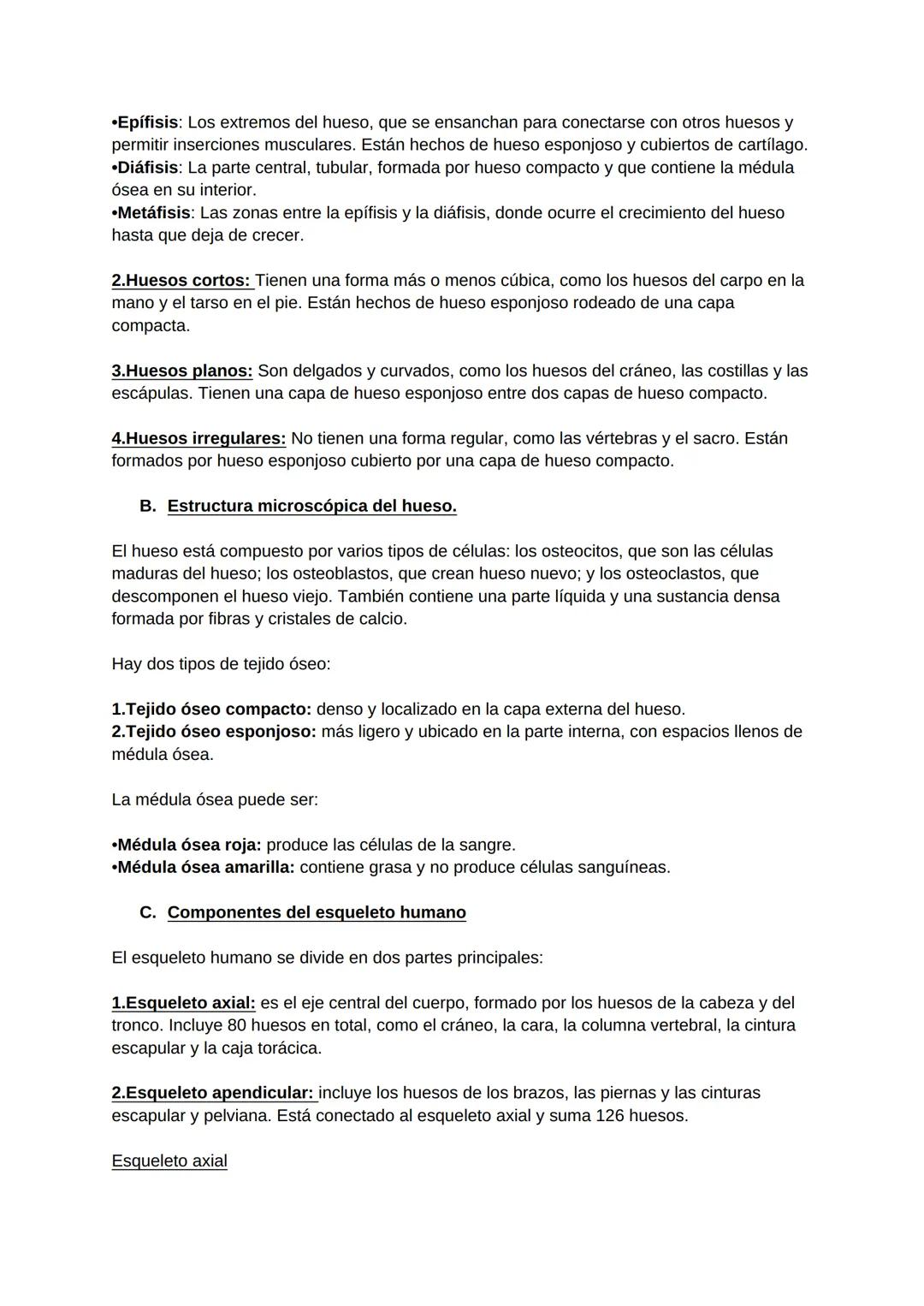 •Epífisis: Los extremos del hueso, que se ensanchan para conectarse con otros huesos y permitir inserciones musculares. Están hechos de hueso esponjoso y cubiertos de cartílago.
•Diáfisis: La parte central, tubular, formada por hueso compacto y que contiene la médula ósea en su interior.
•Metáfisis: Las zonas entre la epífisis y la diáfisis, donde ocurre el crecimiento del hueso hasta que deja de crecer.

2.Huesos cortos: Tienen una forma más o menos cúbica, como los huesos del carpo en la mano y el tarso en el pie. Están hechos de hueso esponjoso rodeado de una capa compacta.

3.Huesos planos: Son delgados y curvados, como los huesos del cráneo, las costillas y las escápulas. Tienen una capa de hueso esponjoso entre dos capas de hueso compacto.

4.Huesos irregulares: No tienen una forma regular, como las vértebras y el sacro. Están formados por hueso esponjoso cubierto por una capa de hueso compacto.

B. Estructura microscópica del hueso.

El hueso está compuesto por varios tipos de células: los osteocitos, que son las células maduras del hueso; los osteoblastos, que crean hueso nuevo; y los osteoclastos, que descomponen el hueso viejo. También contiene una parte líquida y una sustancia densa formada por fibras y cristales de calcio.

Hay dos tipos de tejido óseo:

1.Tejido óseo compacto: denso y localizado en la capa externa del hueso.
2.Tejido óseo esponjoso: más ligero y ubicado en la parte interna, con espacios llenos de médula ósea.

La médula ósea puede ser:

•Médula ósea roja: produce las células de la sangre.
•Médula ósea amarilla: contiene grasa y no produce células sanguíneas.

C. Componentes del esqueleto humano

El esqueleto humano se divide en dos partes principales:

1.Esqueleto axial: es el eje central del cuerpo, formado por los huesos de la cabeza y del tronco. Incluye 80 huesos en total, como el cráneo, la cara, la columna vertebral, la cintura escapular y la caja torácica.

2.Esqueleto apendicular: incluye los huesos de los brazos, las piernas y las cinturas escapular y pelviana. Está conectado al esqueleto axial y suma 126 huesos.

Esqueleto axial